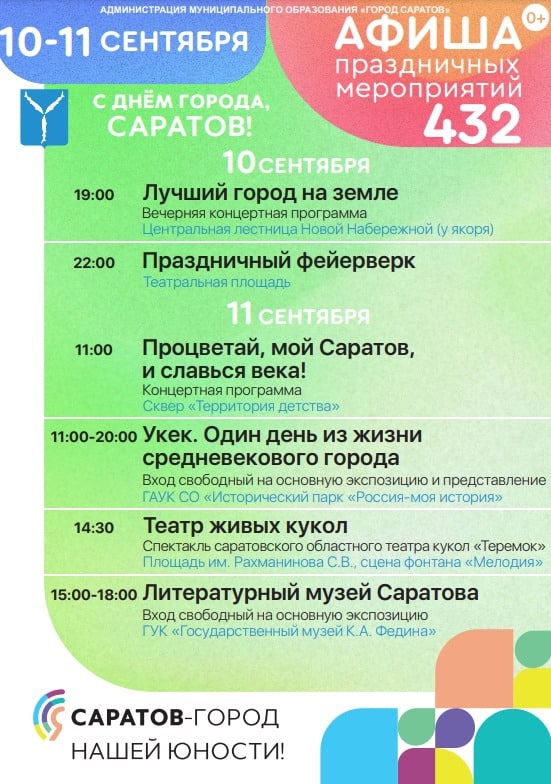 АДМИНИСТРАЦИЯ МУНИЦИПАЛЬНОГО ОБРАЗОВАНИЯ «ГОРОД САРАТОВ»

10-11 СЕНТЯБРЯ

АФИША 0+
праздничных мероприятий
432

С ДНЁМ ГОРОДА, САРАТОВ!

10 СЕНТЯБРЯ

19:00 Лучший город на земле
Вечерняя концертная программа
Центральная лестница Новой Набережной (у якоря)

22:00 Праздничный фейерверк
Театральная площадь

11 СЕНТЯБРЯ

11:00 Процветай, мой Саратов, и славься века!
Концертная программа
Сквер «Территория детства»

11:00-20:00 Укек. Один день из жизни средневекового города
Вход свободный на основную экспозицию и представление
ГАУК СО «Исторический парк «Россия-моя история»

14:30 Театр живых кукол
Спектакль саратовского областного театра кукол «Теремок»
Площадь им. Рахманинова С.В., сцена фонтана «Мелодия»

15:00-18:00 Литературный музей Саратова
Вход свободный на основную экспозицию
ГУК «Государственный музей К.А. Федина»

САРАТОВ-ГОРОД НАШЕЙ ЮНОСТИ!